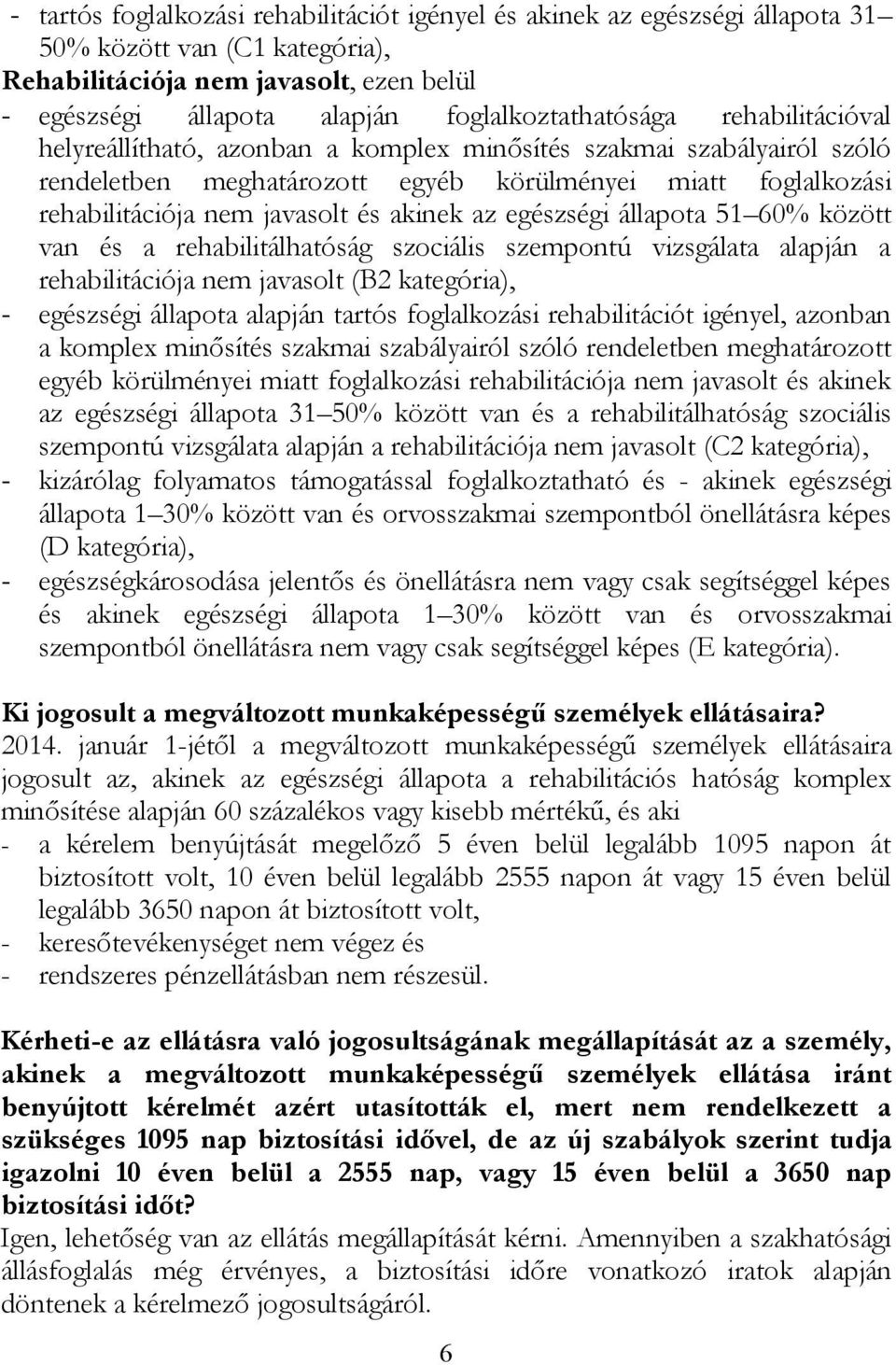 - tartós foglalkozási rehabilitációt igényel és akinek az egészségi állapota 31 50% között van (C1 kategória),
Rehabilitációja nem javasolt, ezen belül
- egészségi állapota alapján foglalkoztathatósága rehabilitációval helyreállítható, azonban a komplex minősítés szakmai szabályairól szóló rendeletben meghatározott egyéb körülményei miatt foglalkozási rehabilitációja nem javasolt és akinek az egészségi állapota 51 60% között van és a rehabilitálhatóság szociális szempontú vizsgálata alapján a rehabilitációja nem javasolt (B2 kategória),
- egészségi állapota alapján tartós foglalkozási rehabilitációt igényel, azonban a komplex minősítés szakmai szabályairól szóló rendeletben meghatározott egyéb körülményei miatt foglalkozási rehabilitációja nem javasolt és akinek az egészségi állapota 31 50% között van és a rehabilitálhatóság szociális szempontú vizsgálata alapján a rehabilitációja nem javasolt (C2 kategória),
- kizárólag folyamatos támogatással foglalkoztatható és - akinek egészségi állapota 1 30% között van és orvosszakmai szempontból önellátásra képes (D kategória),
- egészségkárosodása jelentős és önellátásra nem vagy csak segítséggel képes és akinek egészségi állapota 1 30% között van és orvosszakmai szempontból önellátásra nem vagy csak segítséggel képes (E kategória).

Ki jogosult a megváltozott munkaképességű személyek ellátásaira?
2014. január 1-jétől a megváltozott munkaképességű személyek ellátásaira jogosult az, akinek az egészségi állapota a rehabilitációs hatóság komplex minősítése alapján 60 százalékos vagy kisebb mértékű, és aki
- a kérelem benyújtását megelőző 5 éven belül legalább 1095 napon át biztosított volt, 10 éven belül legalább 2555 napon át vagy 15 éven belül legalább 3650 napon át biztosított volt,
- keresőtevékenységet nem végez és
- rendszeres pénzellátásban nem részesül.

Kérheti-e az ellátásra való jogosultságának megállapítását az a személy, akinek a megváltozott munkaképességű személyek ellátása iránt benyújtott kérelmét azért utasították el, mert nem rendelkezett a szükséges 1095 nap biztosítási idővel, de az új szabályok szerint tudja igazolni 10 éven belül a 2555 nap, vagy 15 éven belül a 3650 nap biztosítási időt?
Igen, lehetőség van az ellátás megállapítását kérni. Amennyiben a szakhatósági állásfoglalás még érvényes, a biztosítási időre vonatkozó iratok alapján döntenek a kérelmező jogosultságáról.

6